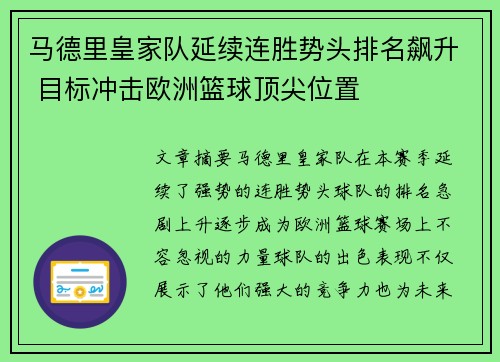 马德里皇家队延续连胜势头排名飙升 目标冲击欧洲篮球顶尖位置

文章摘要马德里皇家队在本赛季延续了强势的连胜势头球队的排名急剧上升逐步成为欧洲篮球赛场上不容忽视的力量球队的出色表现不仅展示了他们强大的竞争力也为未来